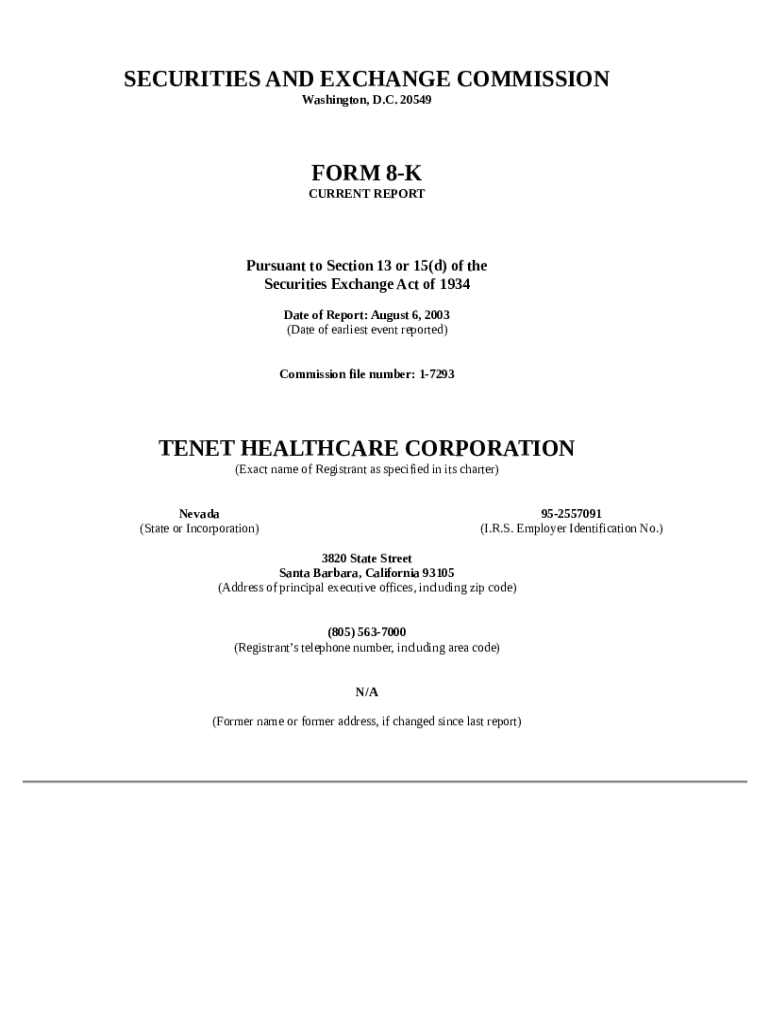 SECURITIES AND EXCHANGE COMMISSION
Washington, D.C. 20549

FORM 8-K
CURRENT REPORT

Pursuant to Section 13 or 15(d) of the Securities Exchange Act of 1934

Date of Report: August 6, 2003
(Date of earliest event reported)

Commission file number: 1-7293

TENET HEALTHCARE CORPORATION
(Exact name of Registrant as specified in its charter)

Nevada
(State or Incorporation)

95-2557091
(I.R.S. Employer Identification No.)

3820 State Street
Santa Barbara, California 93105
(Address of principal executive offices, including zip code)

(805) 563-7000
(Registrant's telephone number, including area code)

N/A

(Former name or former address, if changed since last report)